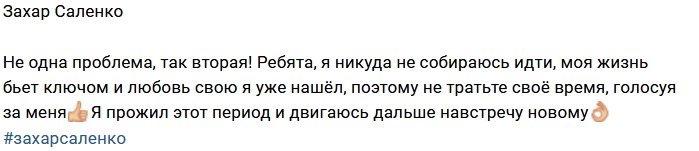 Захар Саленко

Не одна проблема, так вторая! Ребята, я никуда не собираюсь идти, моя жизнь бьет ключом и любовь свою я уже нашёл, поэтому не тратьте своё время, голосуя за меня👍 Я прожил этот период и двигаюсь дальше навстречу новому👌
#захарсаленко